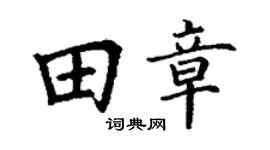 田章

词典网